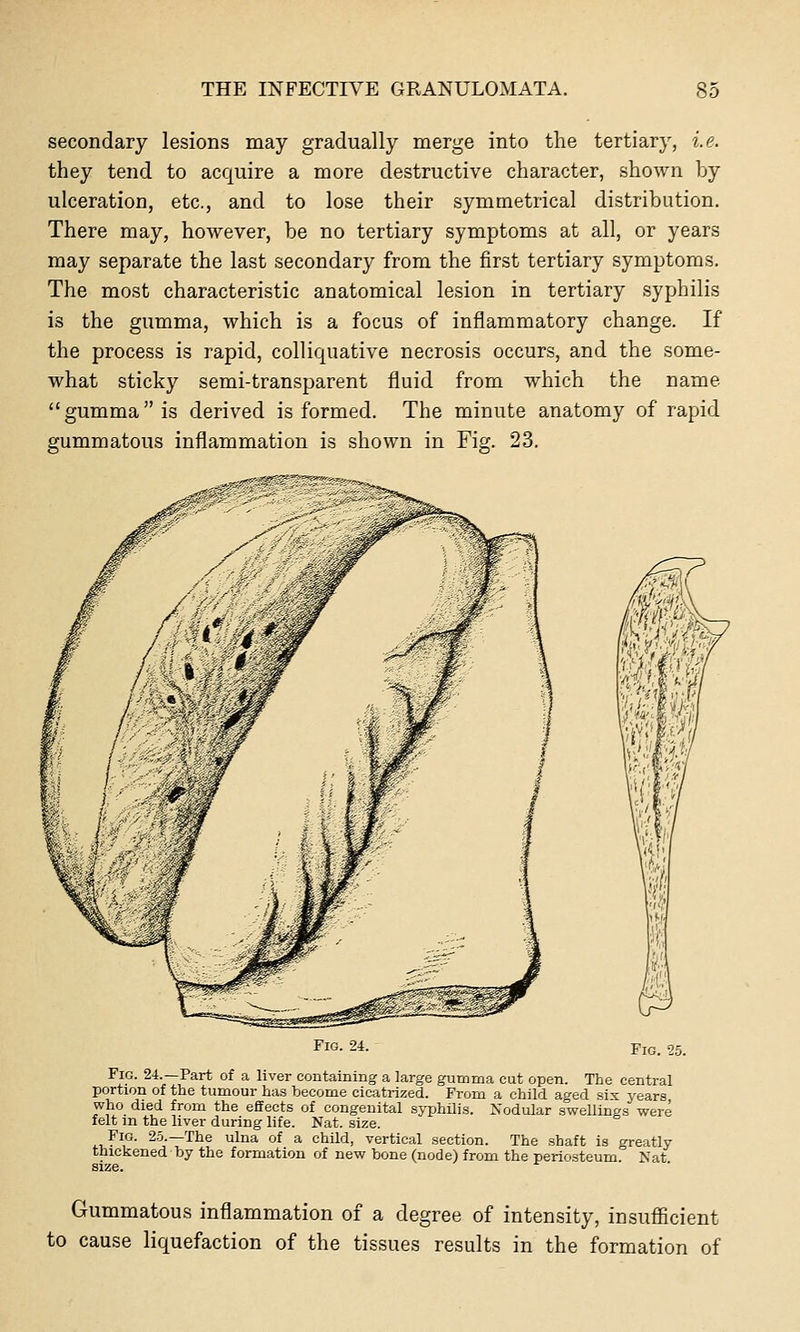 THE INFECTIVE GRANULOMATA. 85

secondary lesions may gradually merge into the tertiary, i.e. they tend to acquire a more destructive character, shown by ulceration, etc., and to lose their symmetrical distribution. There may, however, be no tertiary symptoms at all, or years may separate the last secondary from the first tertiary symptoms. The most characteristic anatomical lesion in tertiary syphilis is the gumma, which is a focus of inflammatory change. If the process is rapid, colliquative necrosis occurs, and the somewhat sticky semi-transparent fluid from which the name "gumma" is derived is formed. The minute anatomy of rapid gummatous inflammation is shown in Fig. 23.

Fig. 24.

Fig. 25.

Fig. 24.—Part of a liver containing a large gumma cut open. The central portion of the tumour has become cicatrized. From a child aged six years, who died from the effects of congenital syphilis. Nodular swellings were felt in the liver during life. Nat. size.

Fig. 25.—The ulna of a child, vertical section. The shaft is greatly thickened by the formation of new bone (node) from the periosteum. Nat. size.

Gummatous inflammation of a degree of intensity, insufficient to cause liquefaction of the tissues results in the formation of